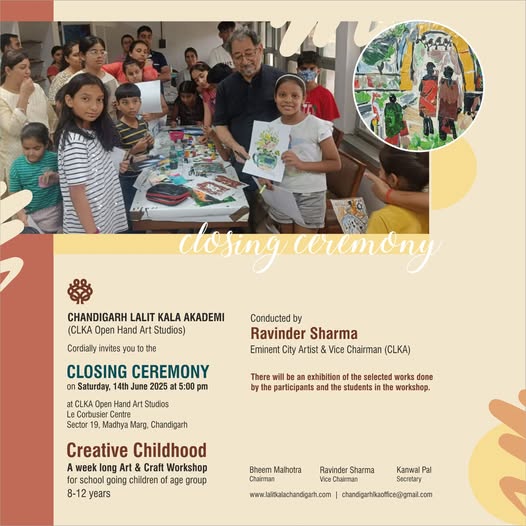 closing ceremony

CHANDIGARH LALIT KALA AKADEMI
(CLKA Open Hand Art Studios)

Cordially invites you to the

CLOSING CEREMONY
on Saturday, 14th June 2025 at 5:00 pm

at CLKA Open Hand Art Studios
Le Corbusier Centre
Sector 19, Madhya Marg, Chandigarh

Creative Childhood
A week long Art & Craft Workshop
for school going children of age group
8-12 years

Conducted by
Ravinder Sharma
Eminent City Artist & Vice Chairman (CLKA)

There will be an exhibition of the selected works done by the participants and the students in the workshop.

Bheem Malhotra
Chairman

Ravinder Sharma
Vice Chairman

Kanwal Pal
Secretary

www.lalitkalachandigarh.com | chandigarhlkaoffice@gmail.com